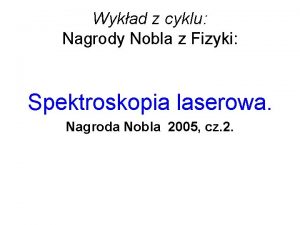 Wykład z cyklu:
Nagrody Nobla z Fizyki:

Spektroskopia laserowa.
Nagroda Nobla 2005, cz.2.